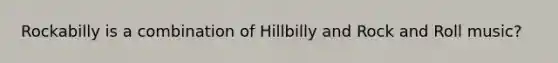 Rockabilly is a combination of Hillbilly and Rock and Roll music?